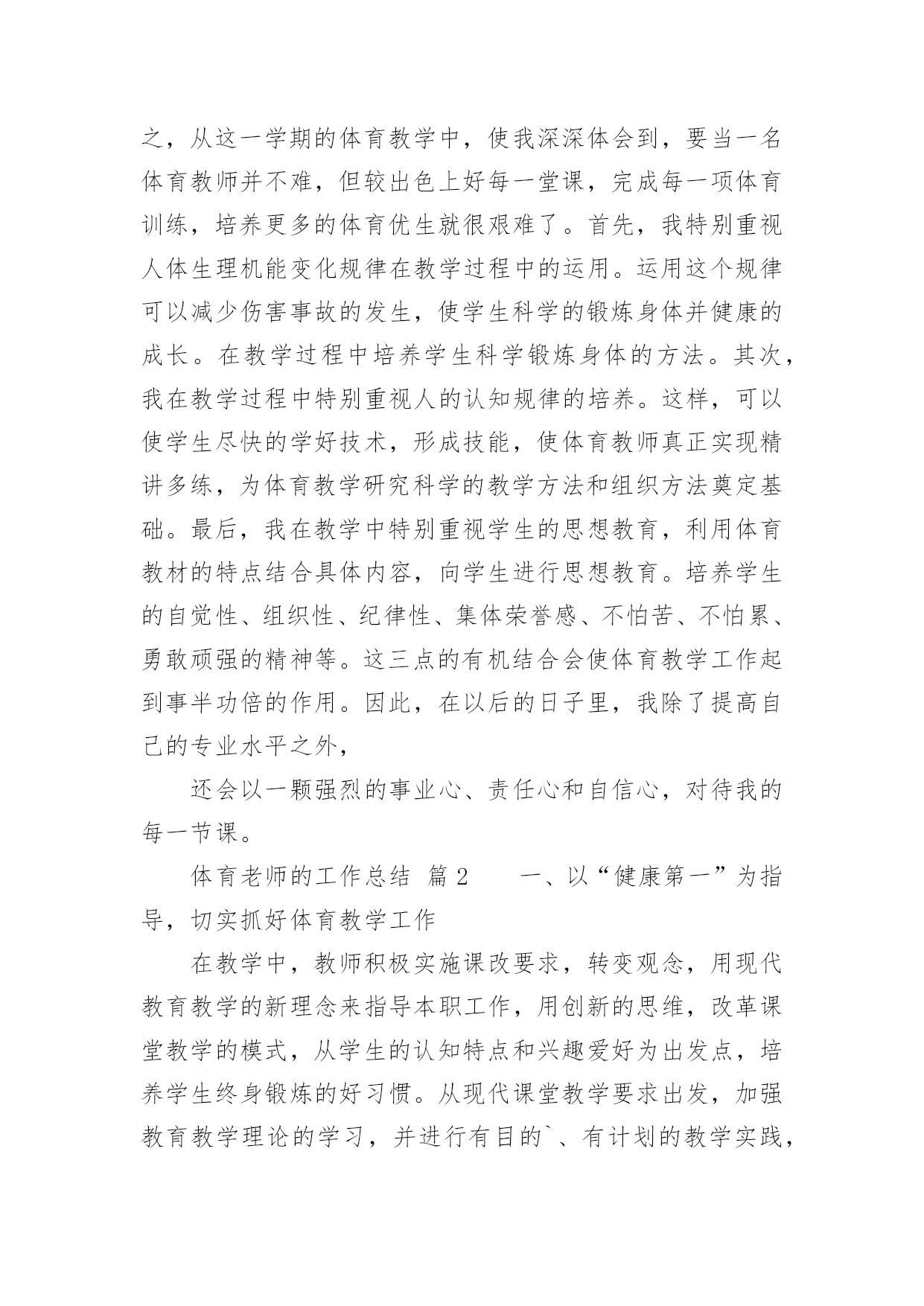 之，从这一学期的体育教学中，使我深深体会到，要当一名体育教师并不难，但较出色上好每一堂课，完成每一项体育训练，培养更多的体育优生就很艰难了。首先，我特别重视人体生理机能变化规律在教学过程中的运用。运用这个规律可以减少伤害事故的发生，使学生科学的锻炼身体并健康的成长。在教学过程中培养学生科学锻炼身体的方法。其次，我在教学过程中特别重视人的认知规律的培养。这样，可以使学生尽快的学好技术，形成技能，使体育教师真正实现精讲多练，为体育教学研究科学的教学方法和组织方法奠定基础。最后，我在教学中特别重视学生的思想教育，利用体育教材的特点结合具体内容，向学生进行思想教育。培养学生的自觉性、组织性、纪律性、集体荣誉感、不怕苦、不怕累、勇敢顽强的精神等。这三点的有机结合会使体育教学工作起到事半功倍的作用。因此，在以后的日子里，我除了提高自己的专业水平之外，

还会以一颗强烈的事业心、责任心和自信心，对待我的每一节课。

体育老师的工作总结 篇2 一、以“健康第一”为指导，切实抓好体育教学工作

在教学中，教师积极实施课改要求，转变观念，用现代教育教学的新理念来指导本职工作，用创新的思维，改革课堂教学的模式，从学生的认知特点和兴趣爱好为出发点，培养学生终身锻炼的好习惯。从现代课堂教学要求出发，加强教育教学理论的学习，并进行有目的`、有计划的教学实践，